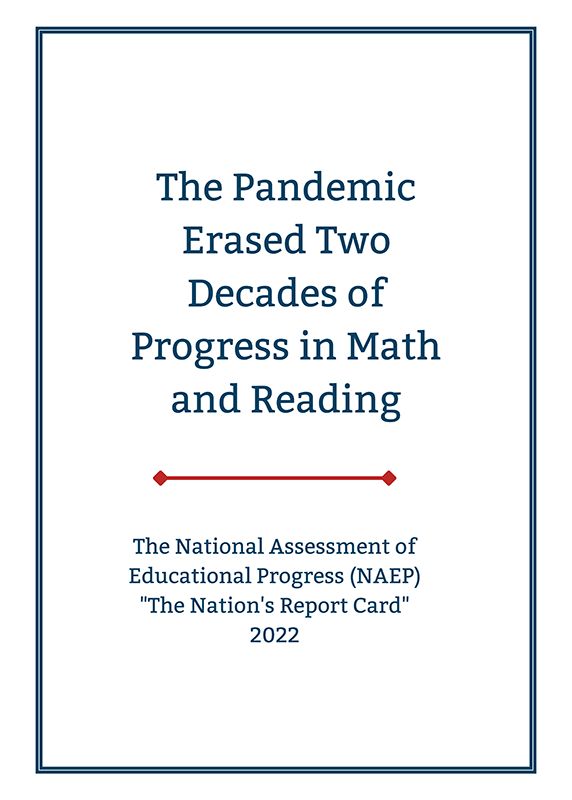 The Pandemic Erased Two Decades of Progress in Math and Reading

The National Assessment of Educational Progress (NAEP)
"The Nation's Report Card"
2022